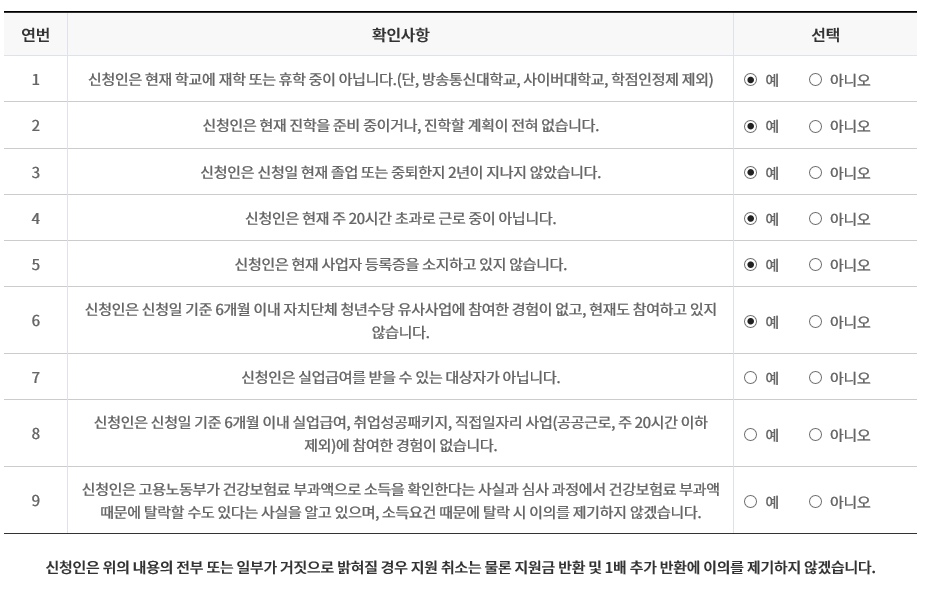 | 연번 | 확인사항 | 선택 |
|---|---|---|
| 1 | 신청인은 현재 학교에 재학 또는 휴학 중이 아닙니다.(단, 방송통신대학교, 사이버대학교, 학점인정제 제외) | ◉ 예 ○ 아니오 |
| 2 | 신청인은 현재 진학을 준비 중이거나, 진학할 계획이 전혀 없습니다. | ◉ 예 ○ 아니오 |
| 3 | 신청인은 신청일 현재 졸업 또는 중퇴한지 2년이 지나지 않았습니다. | ◉ 예 ○ 아니오 |
| 4 | 신청인은 현재 주 20시간 초과로 근로 중이 아닙니다. | ◉ 예 ○ 아니오 |
| 5 | 신청인은 현재 사업자 등록증을 소지하고 있지 않습니다. | ◉ 예 ○ 아니오 |
| 6 | 신청인은 신청일 기준 6개월 이내 자치단체 청년수당 유사사업에 참여한 경험이 없고, 현재도 참여하고 있지 않습니다. | ◉ 예 ○ 아니오 |
| 7 | 신청인은 실업급여를 받을 수 있는 대상자가 아닙니다. | ○ 예 ○ 아니오 |
| 8 | 신청인은 신청일 기준 6개월 이내 실업급여, 취업성공패키지, 직접일자리 사업(공공근로, 주 20시간 이하 제외)에 참여한 경험이 없습니다. | ○ 예 ○ 아니오 |
| 9 | 신청인은 고용노동부가 건강보험료 부과액으로 소득을 확인한다는 사실과 심사 과정에서 건강보험료 부과액 때문에 탈락할 수도 있다는 사실을 알고 있으며, 소득요건 때문에 탈락 시 이의를 제기하지 않겠습니다. | ○ 예 ○ 아니오 |

신청인은 위의 내용의 전부 또는 일부가 거짓으로 밝혀질 경우 지원 취소는 물론 지원금 반환 및 1배 추가 반환에 이의를 제기하지 않겠습니다.